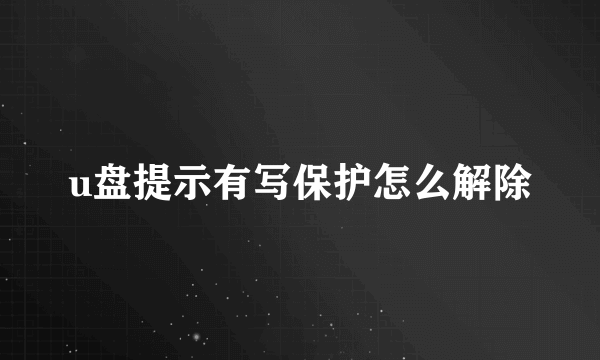 u盘提示有写保护怎么解除